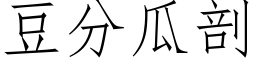 豆分瓜剖